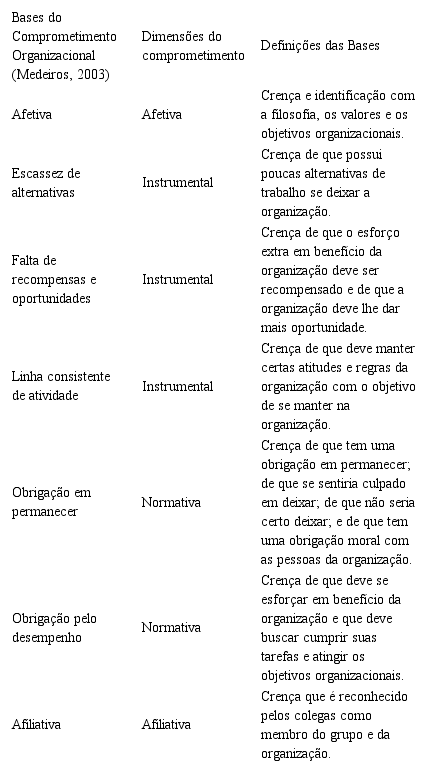 | Bases do Comprometimento Organizacional (Medeiros, 2003) | Dimensões do comprometimento | Definições das Bases |
|---|---|---|
| Afetiva | Afetiva | Crença e identificação com a filosofia, os valores e os objetivos organizacionais. |
| Escassez de alternativas | Instrumental | Crença de que possui poucas alternativas de trabalho se deixar a organização. |
| Falta de recompensas e oportunidades | Instrumental | Crença de que o esforço extra em benefício da organização deve ser recompensado e de que a organização deve lhe dar mais oportunidade. |
| Linha consistente de atividade | Instrumental | Crença de que deve manter certas atitudes e regras da organização com o objetivo de se manter na organização. |
| Obrigação em permanecer | Normativa | Crença de que tem uma obrigação em permanecer; de que se sentiria culpado em deixar; de que não seria certo deixar; e de que tem uma obrigação moral com as pessoas da organização. |
| Obrigação pelo desempenho | Normativa | Crença de que deve se esforçar em benefício da organização e que deve buscar cumprir suas tarefas e atingir os objetivos organizacionais. |
| Afiliativa | Afiliativa | Crença que é reconhecido pelos colegas como membro do grupo e da organização. |